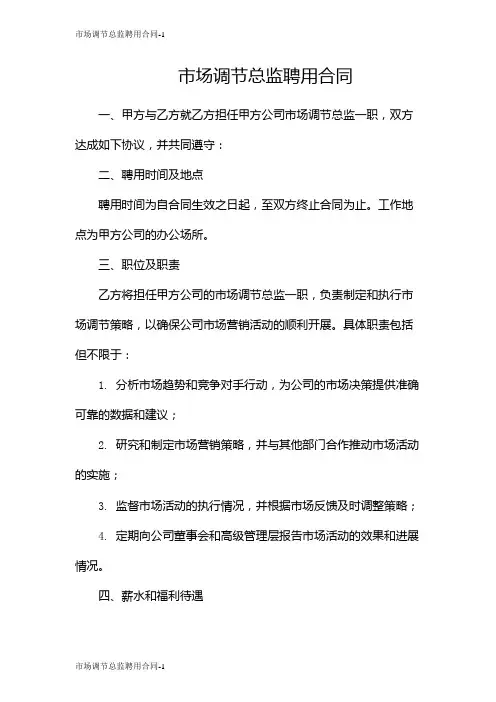 市场调节总监聘用合同-1

市场调节总监聘用合同

一、甲方与乙方就乙方担任甲方公司市场调节总监一职，双方达成如下协议，并共同遵守：

二、聘用时间及地点

聘用时间为自合同生效之日起，至双方终止合同为止。工作地点为甲方公司的办公场所。

三、职位及职责

乙方将担任甲方公司的市场调节总监一职，负责制定和执行市场调节策略，以确保公司市场营销活动的顺利开展。具体职责包括但不限于：

1. 分析市场趋势和竞争对手行动，为公司的市场决策提供准确可靠的数据和建议；

2. 研究和制定市场营销策略，并与其他部门合作推动市场活动的实施；

3. 监督市场活动的执行情况，并根据市场反馈及时调整策略；

4. 定期向公司董事会和高级管理层报告市场活动的效果和进展情况。

四、薪水和福利待遇

市场调节总监聘用合同-1